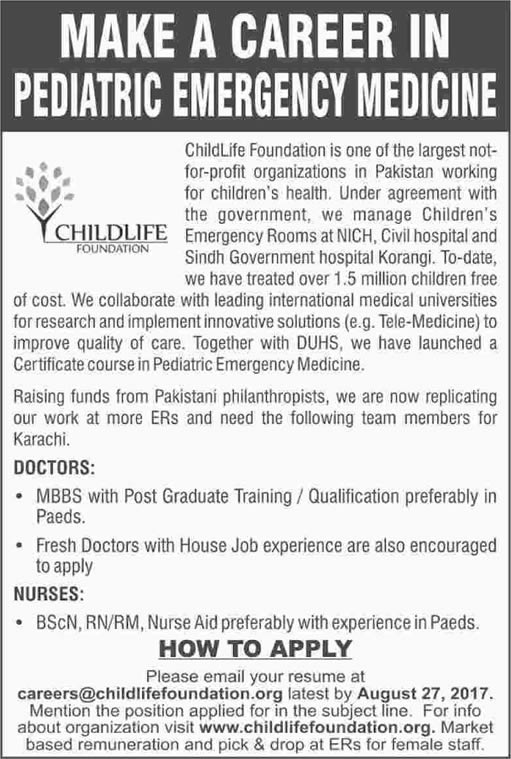 MAKE A CAREER IN PEDIATRIC EMERGENCY MEDICINE

CHILDLIFE FOUNDATION

ChildLife Foundation is one of the largest not-for-profit organizations in Pakistan working for children's health. Under agreement with the government, we manage Children's Emergency Rooms at NICH, Civil hospital and Sindh Government hospital Korangi. To-date, we have treated over 1.5 million children free of cost. We collaborate with leading international medical universities for research and implement innovative solutions (e.g. Tele-Medicine) to improve quality of care. Together with DUHS, we have launched a Certificate course in Pediatric Emergency Medicine.

Raising funds from Pakistani philanthropists, we are now replicating our work at more ERs and need the following team members for Karachi.

DOCTORS:

• MBBS with Post Graduate Training / Qualification preferably in Paeds.

• Fresh Doctors with House Job experience are also encouraged to apply

NURSES:

• BScN, RN/RM, Nurse Aid preferably with experience in Paeds.

HOW TO APPLY

Please email your resume at careers@childlifefoundation.org latest by August 27, 2017. Mention the position applied for in the subject line. For info about organization visit www.childlifefoundation.org. Market based remuneration and pick & drop at ERs for female staff.